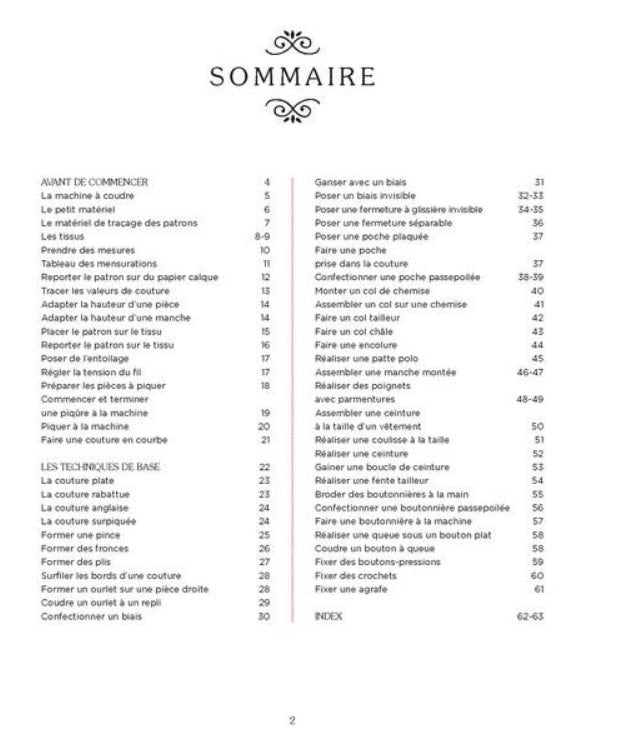 SOMMAIRE

AVANT DE COMMENCER 4
La machine à coudre 5
Le petit matériel 6
Le matériel de traçage des patrons 7
Les tissus 8-9
Prendre des mesures 10
Tableau des mensurations 11
Reporter le patron sur du papier calque 12
Tracer les valeurs de couture 13
Adapter la hauteur d'une pièce 14
Adapter la hauteur d'une manche 14
Placer le patron sur le tissu 15
Reporter le patron sur le tissu 16
Poser de l'entoilage 17
Régler la tension du fil 17
Préparer les pièces à piquer 18
Commencer et terminer
une piqûre à la machine 19
Piquer à la machine 20
Faire une couture en courbe 21

LES TECHNIQUES DE BASE 22
La couture plate 23
La couture rabattue 23
La couture anglaise 24
La couture surpiquée 24
Former une pince 25
Former des fronces 26
Former des plis 27
Surfiler les bords d'une couture 28
Former un ourlet sur une pièce droite 28
Coudre un ourlet à un repli 29
Confectionner un biais 30

Ganser avec un biais 31
Poser un biais invisible 32-33
Poser une fermeture à glissière invisible 34-35
Poser une fermeture séparable 36
Poser une poche plaquée 37
Faire une poche
prise dans la couture 37
Confectionner une poche passepoilée 38-39
Monter un col de chemise 40
Assembler un col sur une chemise 41
Faire un col tailleur 42
Faire un col châle 43
Faire une encolure 44
Réaliser une patte polo 45
Assembler une manche montée 46-47
Réaliser des poignets
avec parmentures 48-49
Assembler une ceinture
à la taille d'un vêtement 50
Réaliser une coulisse à la taille 51
Réaliser une ceinture 52
Gainer une boucle de ceinture 53
Réaliser une fente tailleur 54
Broder des boutonnières à la main 55
Confectionner une boutonnière passepoilée 56
Faire une boutonnière à la machine 57
Réaliser une queue sous un bouton plat 58
Coudre un bouton à queue 58
Fixer des boutons-pressions 59
Fixer des crochets 60
Fixer une agrafe 61

INDEX 62-63

2